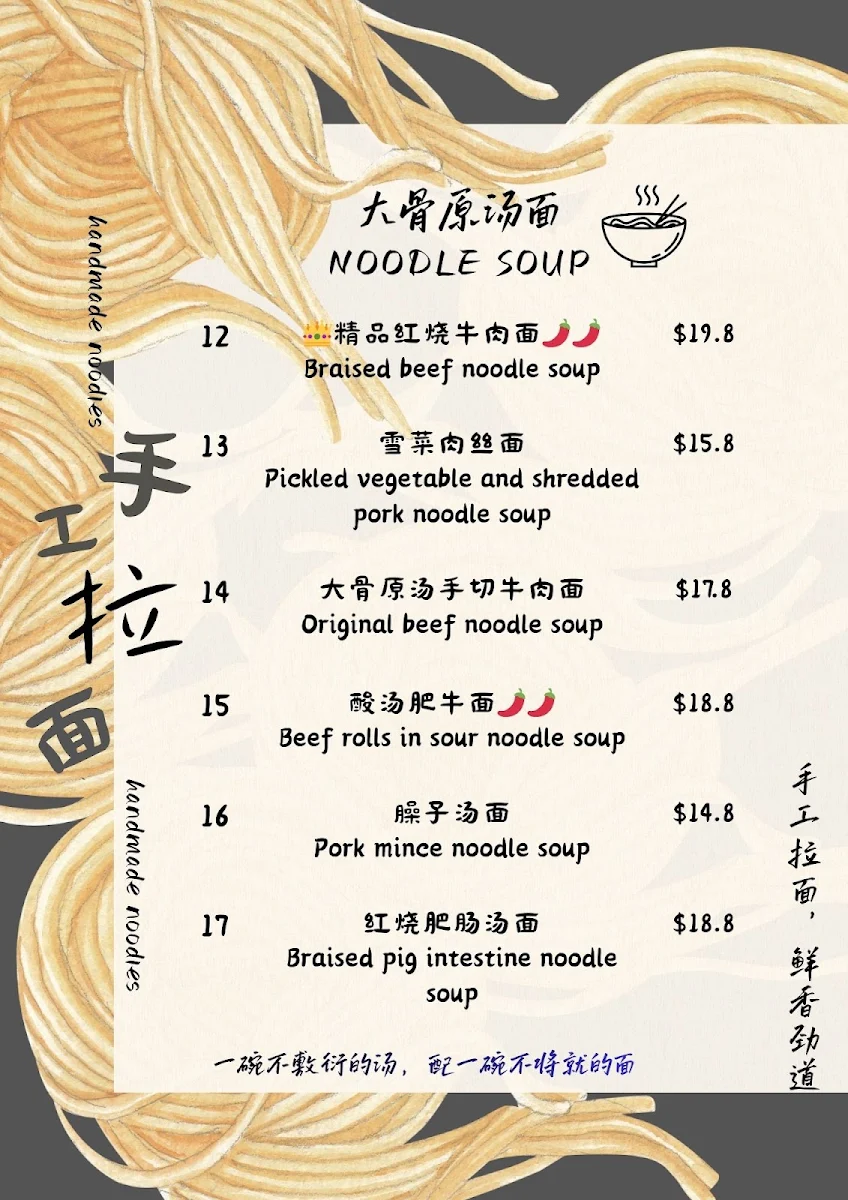 handmade noodles

手工拉面

handmade noodles

大骨原汤面
NOODLE SOUP

12 👑精品红烧牛肉面🌶️🌶️ $19.8
Braised beef noodle soup

13 雪菜肉丝面 $15.8
Pickled vegetable and shredded pork noodle soup

14 大骨原汤手切牛肉面 $17.8
Original beef noodle soup

15 酸汤肥牛面🌶️🌶️ $18.8
Beef rolls in sour noodle soup

16 臊子汤面 $14.8
Pork mince noodle soup

17 红烧肥肠汤面 $18.8
Braised pig intestine noodle soup

一碗不敷衍的汤，配一碗不将就的面

手工拉面，鲜香劲道